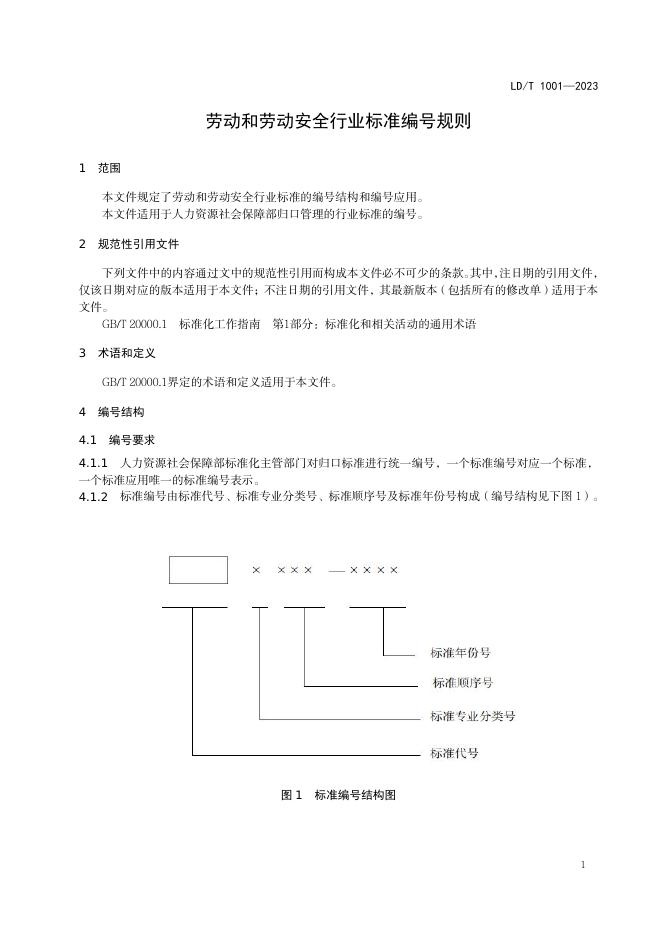 LD/T 1001—2023

劳动和劳动安全行业标准编号规则

1 范围

本文件规定了劳动和劳动安全行业标准的编号结构和编号应用。
本文件适用于人力资源社会保障部归口管理的行业标准的编号。

2 规范性引用文件

下列文件中的内容通过文中的规范性引用而构成本文件必不可少的条款。其中，注日期的引用文件，仅该日期对应的版本适用于本文件；不注日期的引用文件，其最新版本（包括所有的修改单）适用于本文件。
GB/T 20000.1 标准化工作指南 第1部分：标准化和相关活动的通用术语

3 术语和定义

GB/T 20000.1界定的术语和定义适用于本文件。

4 编号结构

4.1 编号要求

4.1.1 人力资源社会保障部标准化主管部门对归口标准进行统一编号，一个标准编号对应一个标准，一个标准应用唯一的标准编号表示。
4.1.2 标准编号由标准代号、标准专业分类号、标准顺序号及标准年份号构成（编号结构见下图 1）。

× ××× —××××

标准年份号
标准顺序号
标准专业分类号
标准代号

图 1 标准编号结构图

1